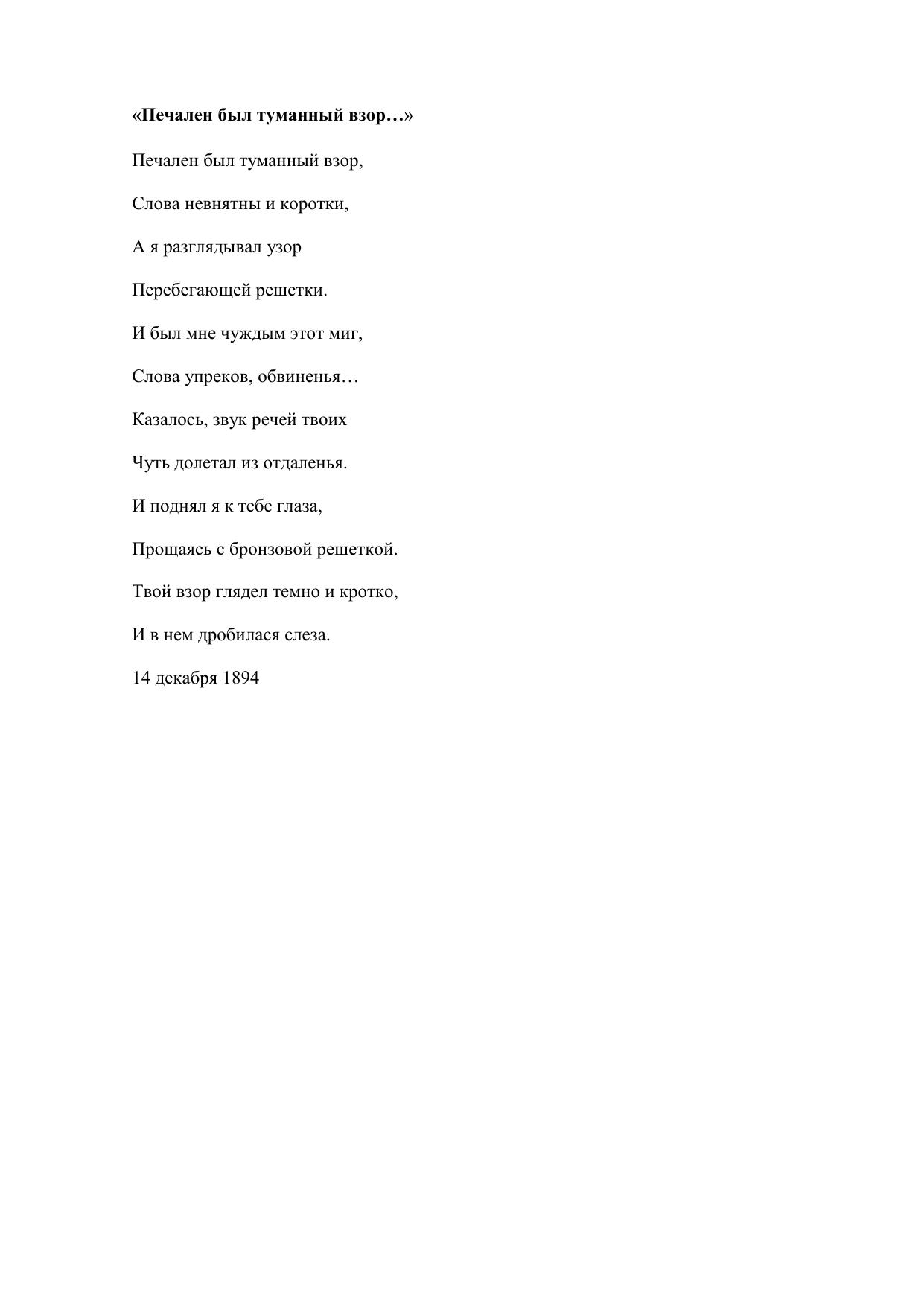 «Печален был туманный взор…»

Печален был туманный взор,

Слова невнятны и коротки,

А я разглядывал узор

Перебегающей решетки.

И был мне чуждым этот миг,

Слова упреков, обвиненья…

Казалось, звук речей твоих

Чуть долетал из отдаленья.

И поднял я к тебе глаза,

Прощаясь с бронзовой решеткой.

Твой взор глядел темно и кротко,

И в нем дробилася слеза.

14 декабря 1894